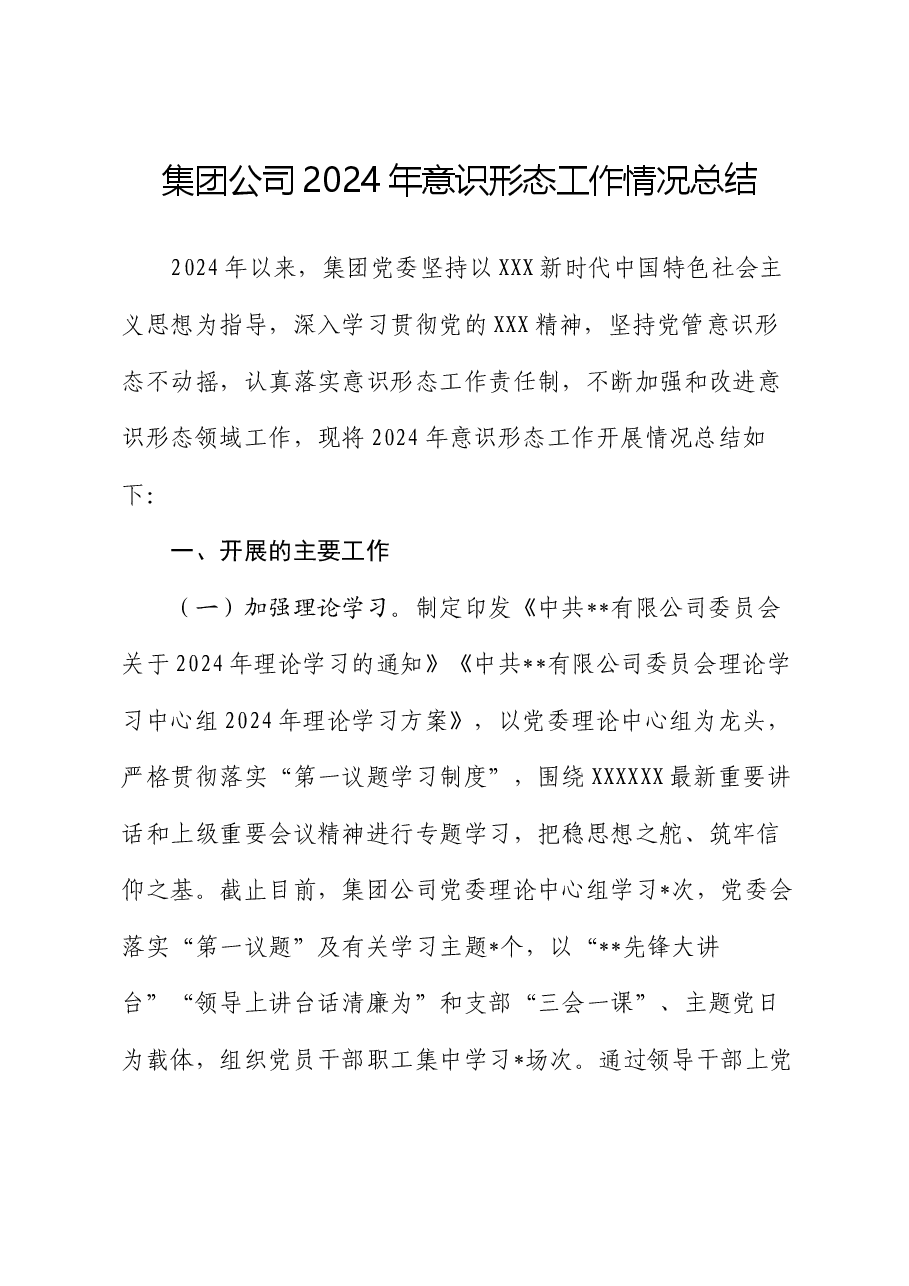 集团公司2024年意识形态工作情况总结

2024年以来，集团党委坚持以XXX新时代中国特色社会主义思想为指导，深入学习贯彻党的XXX精神，坚持党管意识形态不动摇，认真落实意识形态工作责任制，不断加强和改进意识形态领域工作，现将2024年意识形态工作开展情况总结如下:

一、开展的主要工作

（一）加强理论学习。制定印发《中共**有限公司委员会关于2024年理论学习的通知》《中共**有限公司委员会理论学习中心组2024年理论学习方案》，以党委理论中心组为龙头，严格贯彻落实“第一议题学习制度”，围绕XXXXXX最新重要讲话和上级重要会议精神进行专题学习，把稳思想之舵、筑牢信仰之基。截止目前，集团公司党委理论中心组学习*次，党委会落实“第一议题”及有关学习主题*个，以“**先锋大讲台”“领导上讲台话清廉为”和支部“三会一课”、主题党日为载体，组织党员干部职工集中学习*场次。通过领导干部上党